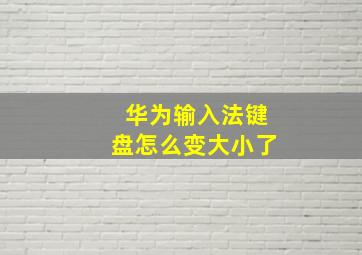 华为输入法键盘怎么变大小了